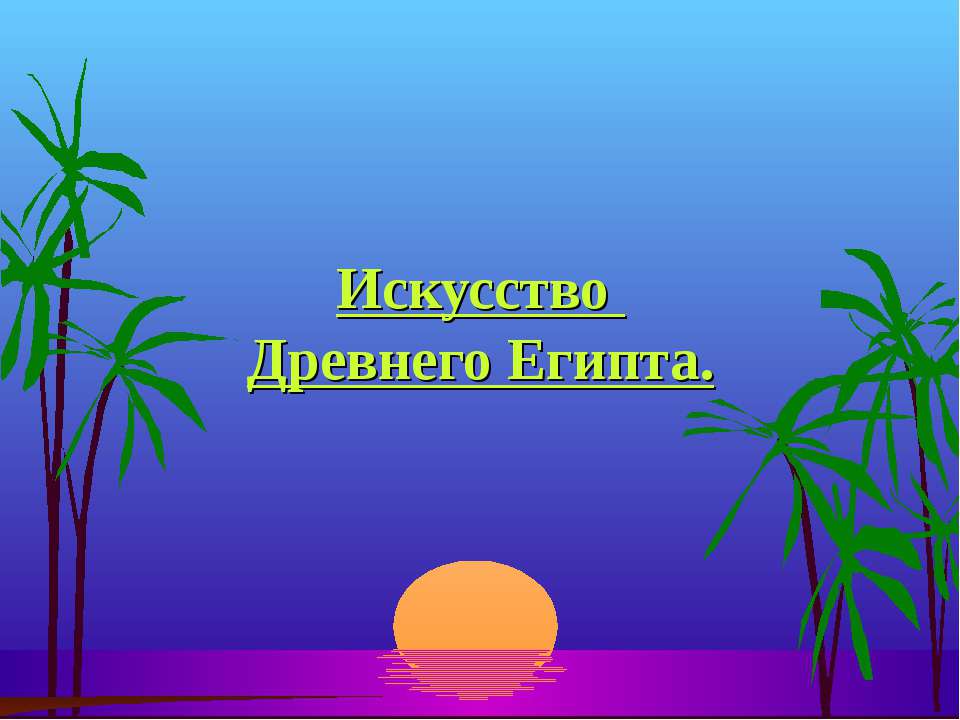 Искусство
Древнего Египта.